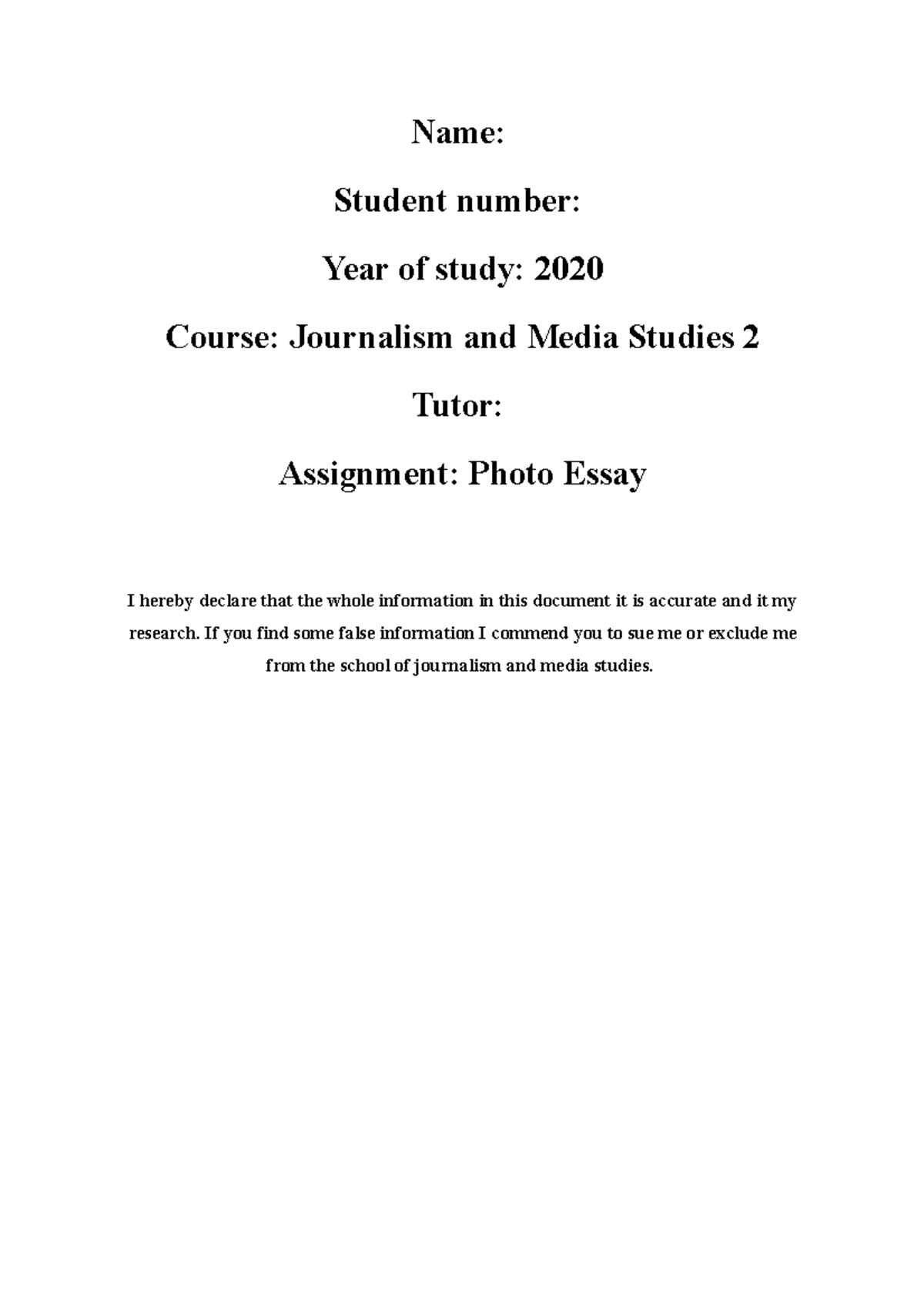 Name:

Student number:

Year of study: 2020

Course: Journalism and Media Studies 2

Tutor:

Assignment: Photo Essay

I hereby declare that the whole information in this document it is accurate and it my research. If you find some false information I commend you to sue me or exclude me from the school of journalism and media studies.